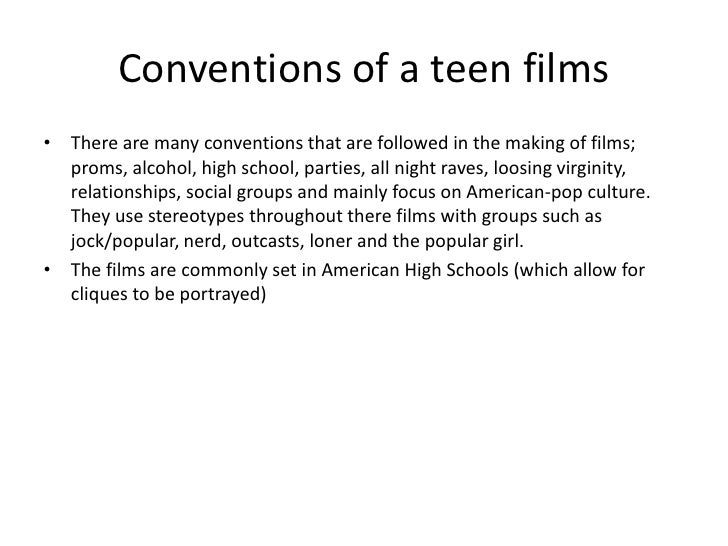 Conventions of a teen films

• There are many conventions that are followed in the making of films; proms, alcohol, high school, parties, all night raves, loosing virginity, relationships, social groups and mainly focus on American-pop culture. They use stereotypes throughout there films with groups such as jock/popular, nerd, outcasts, loner and the popular girl.
• The films are commonly set in American High Schools (which allow for cliques to be portrayed)